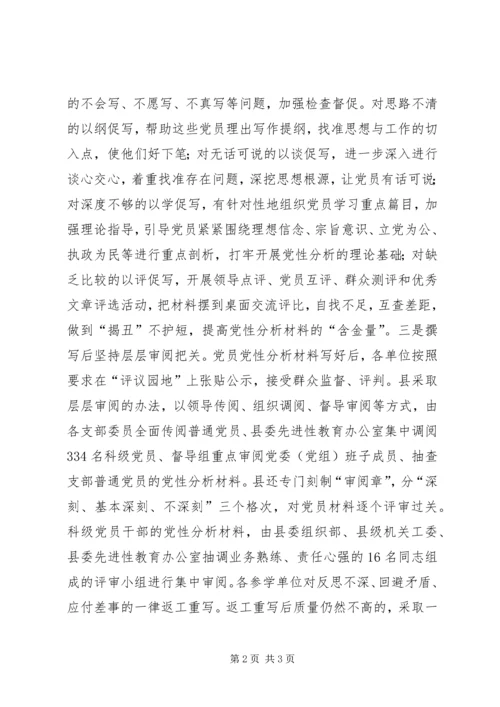 的不会写、不愿写、不真写等问题，加强检查督促。对思路不清的以纲促写，帮助这些党员理出写作提纲，找准思想与工作的切入点，使他们好下笔；对无话可说的以谈促写，进一步深入进行谈心交心，着重找准存在问题，深挖思想根源，让党员有话可说；对深度不够的以学促写，有针对性地组织党员学习重点篇目，加强理论指导，引导党员紧紧围绕理想信念、宗旨意识、立党为公、执政为民等进行重点剖析，打牢开展党性分析的理论基础；对缺乏比较的以评促写，开展领导点评、党员互评、群众测评和优秀文章评选活动，把材料摆到桌面交流评比，自找不足，互查差距，做到“揭丑”不护短，提高党性分析材料的“含金量”。三是撰写后坚持层层审阅把关。党员党性分析材料写好后，各单位按照要求在“评议园地”上张贴公示，接受群众监督、评判。县采取层层审阅的办法，以领导传阅、组织调阅、督导审阅等方式，由各支部委员全面传阅普通党员、县委先进性教育办公室集中调阅334名科级党员、督导组重点审阅党委（党组）班子成员、抽查支部普通党员的党性分析材料。县还专门刻制“审阅章”，分“深刻、基本深刻、不深刻”三个格次，对党员材料逐个评审过关。科级党员干部的党性分析材料，由县委组织部、县级机关工委、县委先进性教育办公室抽调业务熟练、责任心强的16名同志组成的评审小组进行集中审阅。各参学单位对反思不深、回避矛盾、应付差事的一律返工重写。返工重写后质量仍然不高的，采取一

第2页 共3页